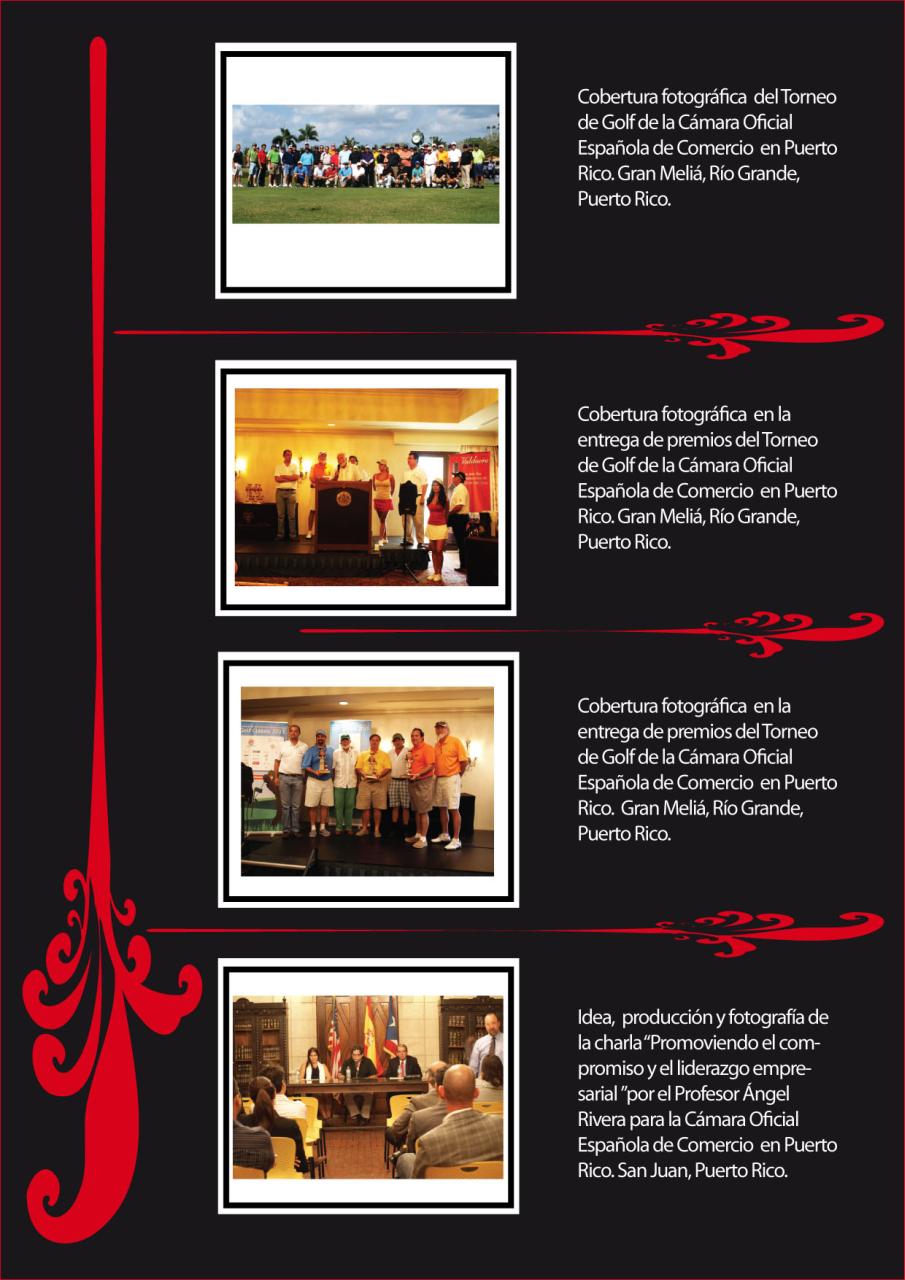 Cobertura fotográfica del Torneo de Golf de la Cámara Oficial Española de Comercio en Puerto Rico. Gran Meliá, Río Grande, Puerto Rico.

Cobertura fotográfica en la entrega de premios del Torneo de Golf de la Cámara Oficial Española de Comercio en Puerto Rico. Gran Meliá, Río Grande, Puerto Rico.

Cobertura fotográfica en la entrega de premios del Torneo de Golf de la Cámara Oficial Española de Comercio en Puerto Rico. Gran Meliá, Río Grande, Puerto Rico.

Idea, producción y fotografía de la charla "Promoviendo el compromiso y el liderazgo empresarial "por el Profesor Ángel Rivera para la Cámara Oficial Española de Comercio en Puerto Rico. San Juan, Puerto Rico.